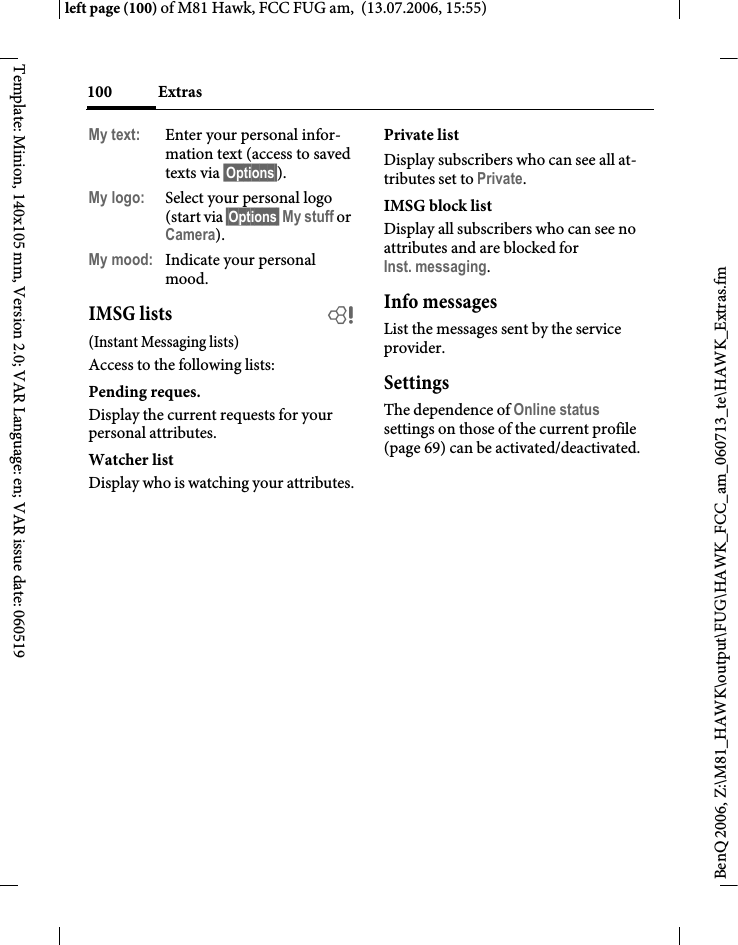 left page (100) of M81 Hawk, FCC FUG am, (13.07.2006, 15:55)

Template: Minion, 140x105 mm, Version 2.0; VAR Language: en; VAR issue date: 060519

100 Extras

My text: Enter your personal information text (access to saved texts via Options).

My logo: Select your personal logo (start via Options My stuff or Camera).

My mood: Indicate your personal mood.

IMSG lists

(Instant Messaging lists)

Access to the following lists:

Pending reques.

Display the current requests for your personal attributes.

Watcher list

Display who is watching your attributes.

Private list

Display subscribers who can see all attributes set to Private.

IMSG block list

Display all subscribers who can see no attributes and are blocked for Inst. messaging.

Info messages

List the messages sent by the service provider.

Settings

The dependence of Online status settings on those of the current profile (page 69) can be activated/deactivated.

BenQ 2006, Z:\M81_HAWK\output\FUG\HAWK_FCC_am_060713_te\HAWK_Extras.fm